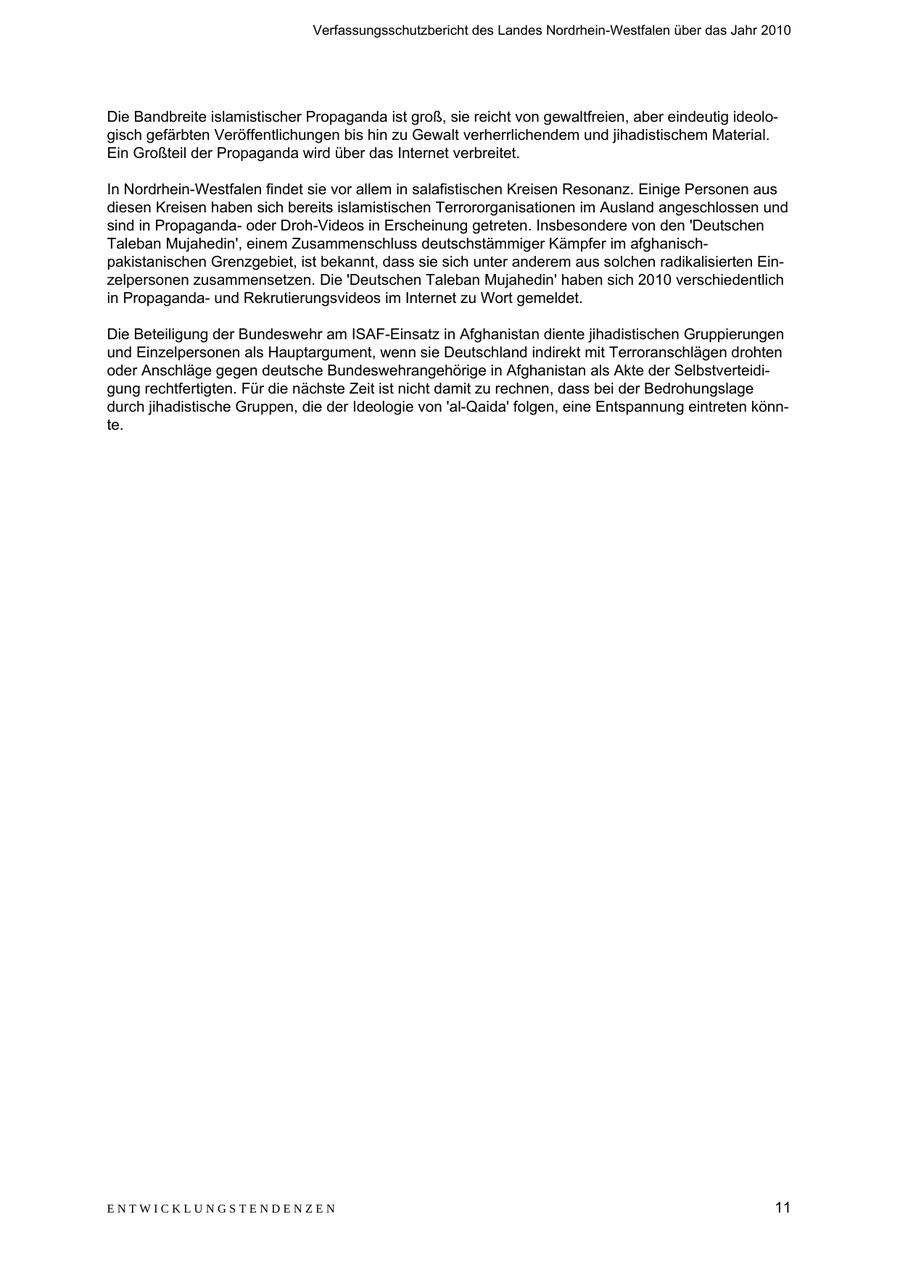 Verfassungsschutzbericht des Landes Nordrhein-Westfalen über das Jahr 2010

Die Bandbreite islamistischer Propaganda ist groß, sie reicht von gewaltfreien, aber eindeutig ideologisch gefärbten Veröffentlichungen bis hin zu Gewalt verherrlichendem und jihadistischem Material. Ein Großteil der Propaganda wird über das Internet verbreitet.

In Nordrhein-Westfalen findet sie vor allem in salafistischen Kreisen Resonanz. Einige Personen aus diesen Kreisen haben sich bereits islamistischen Terrororganisationen im Ausland angeschlossen und sind in Propaganda- oder Droh-Videos in Erscheinung getreten. Insbesondere von den 'Deutschen Taleban Mujahedin', einem Zusammenschluss deutschstämmiger Kämpfer im afghanisch-pakistanischen Grenzgebiet, ist bekannt, dass sie sich unter anderem aus solchen radikalisierten Einzelpersonen zusammensetzen. Die 'Deutschen Taleban Mujahedin' haben sich 2010 verschiedentlich in Propaganda- und Rekrutierungsvideos im Internet zu Wort gemeldet.

Die Beteiligung der Bundeswehr am ISAF-Einsatz in Afghanistan diente jihadistischen Gruppierungen und Einzelpersonen als Hauptargument, wenn sie Deutschland indirekt mit Terroranschlägen drohten oder Anschläge gegen deutsche Bundeswehrangehörige in Afghanistan als Akte der Selbstverteidigung rechtfertigten. Für die nächste Zeit ist nicht damit zu rechnen, dass bei der Bedrohungslage durch jihadistische Gruppen, die der Ideologie von 'al-Qaida' folgen, eine Entspannung eintreten könnte.

ENTWICKLUNGSTENDENZEN

11